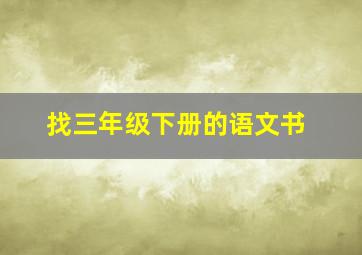 找三年级下册的语文书